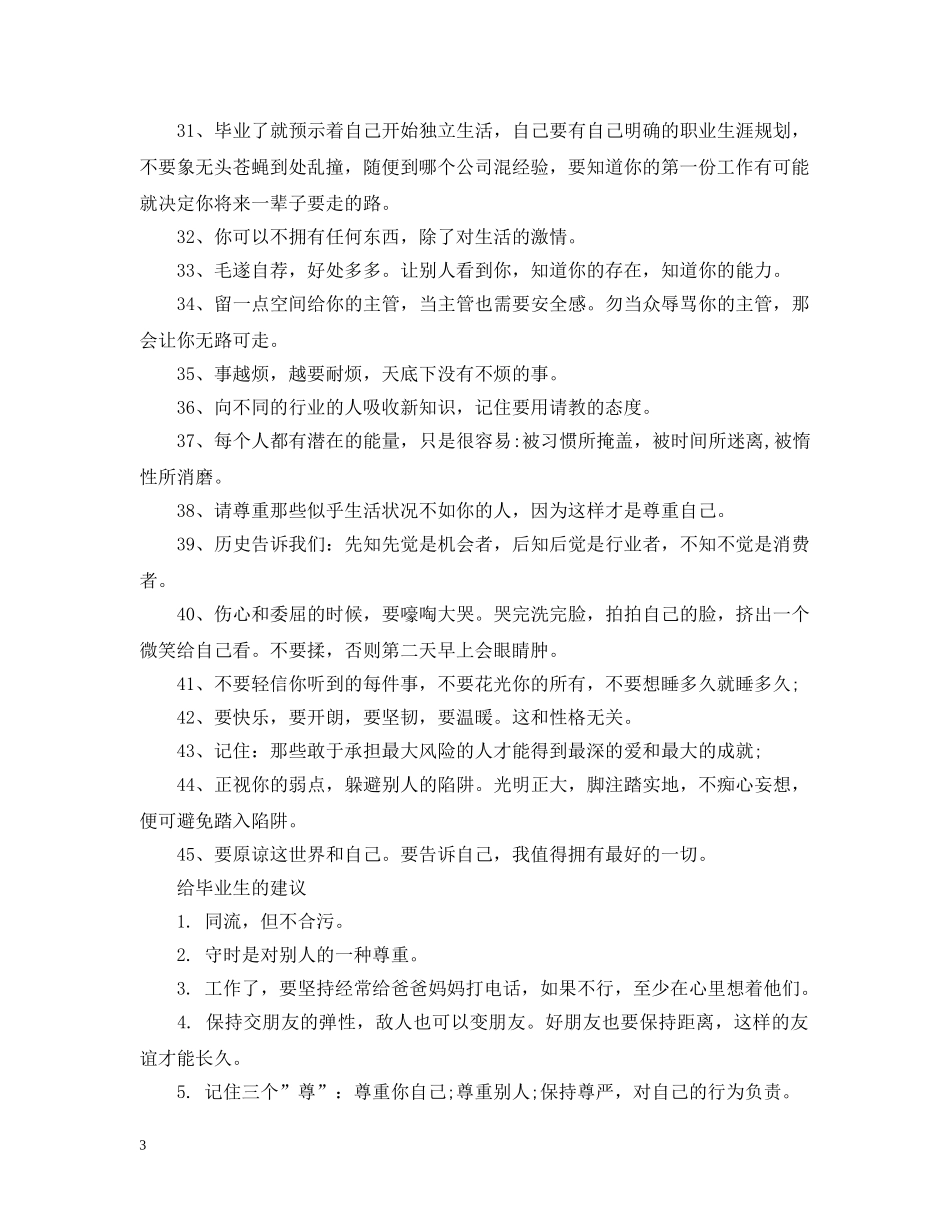 31、毕业了就预示着自己开始独立生活，自己要有自己明确的职业生涯规划，不要象无头苍蝇到处乱撞，随便到哪个公司混经验，要知道你的第一份工作有可能就决定你将来一辈子要走的路。

32、你可以不拥有任何东西，除了对生活的激情。

33、毛遂自荐，好处多多。让别人看到你，知道你的存在，知道你的能力。

34、留一点空间给你的主管，当主管也需要安全感。勿当众辱骂你的主管，那会让你无路可走。

35、事越烦，越要耐烦，天底下没有不烦的事。

36、向不同的行业的人吸收新知识，记住要用请教的态度。

37、每个人都有潜在的能量，只是很容易:被习惯所掩盖，被时间所迷离,被惰性所消磨。

38、请尊重那些似乎生活状况不如你的人，因为这样才是尊重自己。

39、历史告诉我们：先知先觉是机会者，后知后觉是行业者，不知不觉是消费者。

40、伤心和委屈的时候，要嚎啕大哭。哭完洗完脸，拍拍自己的脸，挤出一个微笑给自己看。不要揉，否则第二天早上会眼睛肿。

41、不要轻信你听到的每件事，不要花光你的所有，不要想睡多久就睡多久;

42、要快乐，要开朗，要坚韧，要温暖。这和性格无关。

43、记住：那些敢于承担最大风险的人才能得到最深的爱和最大的成就;

44、正视你的弱点，躲避别人的陷阱。光明正大，脚注踏实地，不痴心妄想，便可避免踏入陷阱。

45、要原谅这世界和自己。要告诉自己，我值得拥有最好的一切。

给毕业生的建议

1. 同流，但不合污。

2. 守时是对别人的一种尊重。

3. 工作了，要坚持经常给爸爸妈妈打电话，如果不行，至少在心里想着他们。

4. 保持交朋友的弹性，敌人也可以变朋友。好朋友也要保持距离，这样的友谊才能长久。

5. 记住三个”尊”：尊重你自己;尊重别人;保持尊严，对自己的行为负责。

3